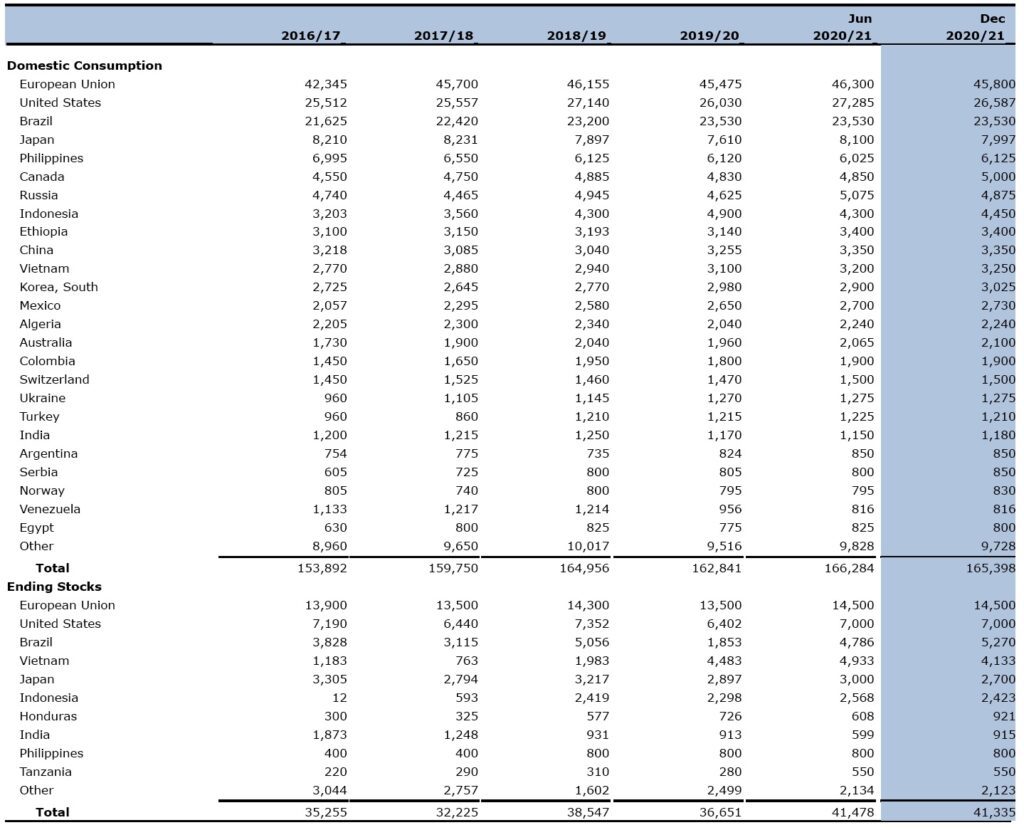 |  | 2016/17 | 2017/18 | 2018/19 | 2019/20 | Jun 2020/21 | Dec 2020/21 |
|---|---|---|---|---|---|---|
| **Domestic Consumption** | | | | | | |
| European Union | 42,345 | 45,700 | 46,155 | 45,475 | 46,300 | 45,800 |
| United States | 25,512 | 25,557 | 27,140 | 26,030 | 27,285 | 26,587 |
| Brazil | 21,625 | 22,420 | 23,200 | 23,530 | 23,530 | 23,530 |
| Japan | 8,210 | 8,231 | 7,897 | 7,610 | 8,100 | 7,997 |
| Philippines | 6,995 | 6,550 | 6,125 | 6,120 | 6,025 | 6,125 |
| Canada | 4,550 | 4,750 | 4,885 | 4,830 | 4,850 | 5,000 |
| Russia | 4,740 | 4,465 | 4,945 | 4,625 | 5,075 | 4,875 |
| Indonesia | 3,203 | 3,560 | 4,300 | 4,900 | 4,300 | 4,450 |
| Ethiopia | 3,100 | 3,150 | 3,193 | 3,140 | 3,400 | 3,400 |
| China | 3,218 | 3,085 | 3,040 | 3,255 | 3,350 | 3,350 |
| Vietnam | 2,770 | 2,880 | 2,940 | 3,100 | 3,200 | 3,250 |
| Korea, South | 2,725 | 2,645 | 2,770 | 2,980 | 2,900 | 3,025 |
| Mexico | 2,057 | 2,295 | 2,580 | 2,650 | 2,700 | 2,730 |
| Algeria | 2,205 | 2,300 | 2,340 | 2,040 | 2,240 | 2,240 |
| Australia | 1,730 | 1,900 | 2,040 | 1,960 | 2,065 | 2,100 |
| Colombia | 1,450 | 1,650 | 1,950 | 1,800 | 1,900 | 1,900 |
| Switzerland | 1,450 | 1,525 | 1,460 | 1,470 | 1,500 | 1,500 |
| Ukraine | 960 | 1,105 | 1,145 | 1,270 | 1,275 | 1,275 |
| Turkey | 960 | 860 | 1,210 | 1,215 | 1,225 | 1,210 |
| India | 1,200 | 1,215 | 1,250 | 1,170 | 1,150 | 1,180 |
| Argentina | 754 | 775 | 735 | 824 | 850 | 850 |
| Serbia | 605 | 725 | 800 | 805 | 800 | 850 |
| Norway | 805 | 740 | 800 | 795 | 795 | 830 |
| Venezuela | 1,133 | 1,217 | 1,214 | 956 | 816 | 816 |
| Egypt | 630 | 800 | 825 | 775 | 825 | 800 |
| Other | 8,960 | 9,650 | 10,017 | 9,516 | 9,828 | 9,728 |
| **Total** | 153,892 | 159,750 | 164,956 | 162,841 | 166,284 | 165,398 |
| **Ending Stocks** | | | | | | |
| European Union | 13,900 | 13,500 | 14,300 | 13,500 | 14,500 | 14,500 |
| United States | 7,190 | 6,440 | 7,352 | 6,402 | 7,000 | 7,000 |
| Brazil | 3,828 | 3,115 | 5,056 | 1,853 | 4,786 | 5,270 |
| Vietnam | 1,183 | 763 | 1,983 | 4,483 | 4,933 | 4,133 |
| Japan | 3,305 | 2,794 | 3,217 | 2,897 | 3,000 | 2,700 |
| Indonesia | 12 | 593 | 2,419 | 2,298 | 2,568 | 2,423 |
| Honduras | 300 | 325 | 577 | 726 | 608 | 921 |
| India | 1,873 | 1,248 | 931 | 913 | 599 | 915 |
| Philippines | 400 | 400 | 800 | 800 | 800 | 800 |
| Tanzania | 220 | 290 | 310 | 280 | 550 | 550 |
| Other | 3,044 | 2,757 | 1,602 | 2,499 | 2,134 | 2,123 |
| **Total** | 35,255 | 32,225 | 38,547 | 36,651 | 41,478 | 41,335 |